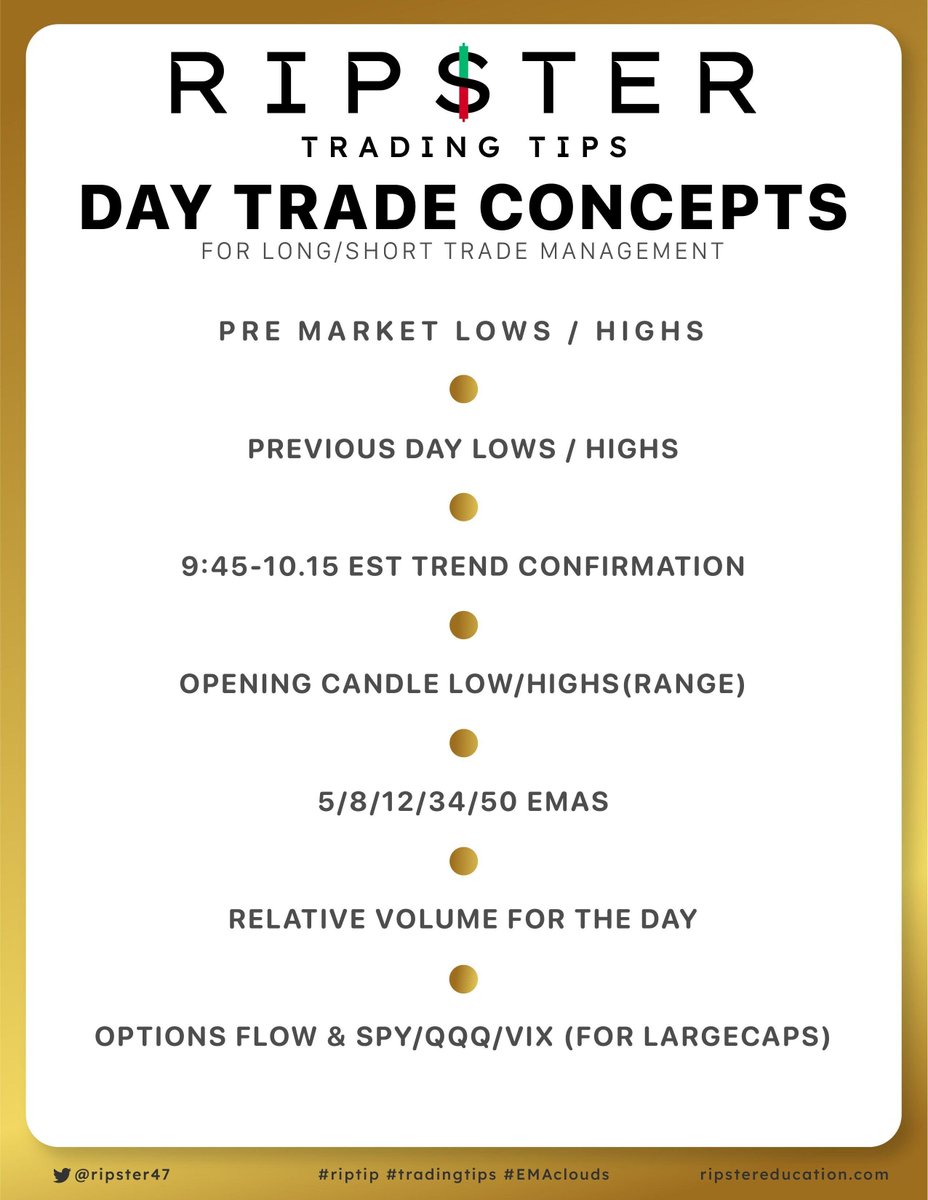 RIP$TER

TRADING TIPS

DAY TRADE CONCEPTS

FOR LONG/SHORT TRADE MANAGEMENT

PRE MARKET LOWS / HIGHS

PREVIOUS DAY LOWS / HIGHS

9:45-10.15 EST TREND CONFIRMATION

OPENING CANDLE LOW/HIGHS(RANGE)

5/8/12/34/50 EMAS

RELATIVE VOLUME FOR THE DAY

OPTIONS FLOW & SPY/QQQ/VIX (FOR LARGECAPS)

@ripster47 #riptip #tradingtips #EMAclouds ripstereducation.com